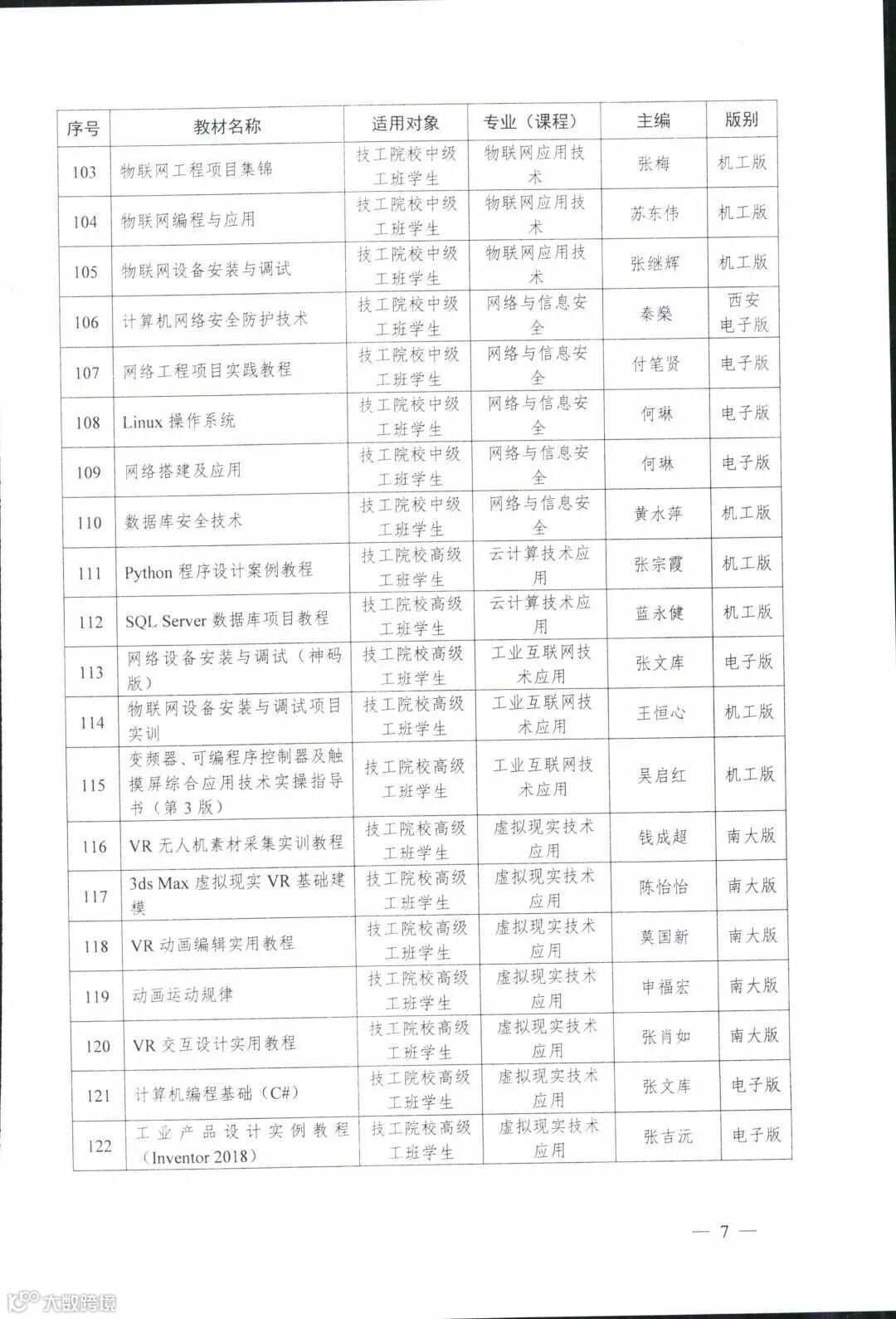 | 序号 | 教材名称 | 适用对象 | 专业（课程） | 主编 | 版别 |
|---|---|---|---|---|---|
| 103 | 物联网工程项目集锦 | 技工院校中级工班学生 | 物联网应用技术 | 张梅 | 机工版 |
| 104 | 物联网编程与应用 | 技工院校中级工班学生 | 物联网应用技术 | 苏东伟 | 机工版 |
| 105 | 物联网设备安装与调试 | 技工院校中级工班学生 | 物联网应用技术 | 张继辉 | 机工版 |
| 106 | 计算机网络安全防护技术 | 技工院校中级工班学生 | 网络与信息安全 | 秦燊 | 西安电子版 |
| 107 | 网络工程项目实践教程 | 技工院校中级工班学生 | 网络与信息安全 | 付笔贤 | 电子版 |
| 108 | Linux 操作系统 | 技工院校中级工班学生 | 网络与信息安全 | 何琳 | 电子版 |
| 109 | 网络搭建及应用 | 技工院校中级工班学生 | 网络与信息安全 | 何琳 | 电子版 |
| 110 | 数据库安全技术 | 技工院校中级工班学生 | 网络与信息安全 | 黄水萍 | 机工版 |
| 111 | Python 程序设计案例教程 | 技工院校高级工班学生 | 云计算技术应用 | 张宗霞 | 机工版 |
| 112 | SQL Server 数据库项目教程 | 技工院校高级工班学生 | 云计算技术应用 | 蓝永健 | 机工版 |
| 113 | 网络设备安装与调试（神码版） | 技工院校高级工班学生 | 工业互联网技术应用 | 张文库 | 电子版 |
| 114 | 物联网设备安装与调试项目实训 | 技工院校高级工班学生 | 工业互联网技术应用 | 王恒心 | 机工版 |
| 115 | 变频器、可编程序控制器及触摸屏综合应用技术实操指导书（第 3 版） | 技工院校高级工班学生 | 工业互联网技术应用 | 吴启红 | 机工版 |
| 116 | VR 无人机素材采集实训教程 | 技工院校高级工班学生 | 虚拟现实技术应用 | 钱成超 | 南大版 |
| 117 | 3ds Max 虚拟现实 VR 基础建模 | 技工院校高级工班学生 | 虚拟现实技术应用 | 陈怡怡 | 南大版 |
| 118 | VR 动画编辑实用教程 | 技工院校高级工班学生 | 虚拟现实技术应用 | 莫国新 | 南大版 |
| 119 | 动画运动规律 | 技工院校高级工班学生 | 虚拟现实技术应用 | 申福宏 | 南大版 |
| 120 | VR 交互设计实用教程 | 技工院校高级工班学生 | 虚拟现实技术应用 | 张肖如 | 南大版 |
| 121 | 计算机编程基础（C#） | 技工院校高级工班学生 | 虚拟现实技术应用 | 张文库 | 电子版 |
| 122 | 工业产品设计实例教程（Inventor 2018） | 技工院校高级工班学生 | 虚拟现实技术应用 | 张吉沅 | 电子版 |

— 7 —

大数跨境